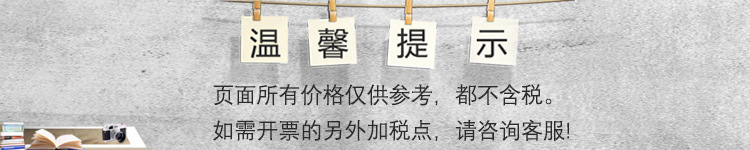 温 馨 提 示

页面所有价格仅供参考，都不含税。
如需开票的另外加税点，请咨询客服！